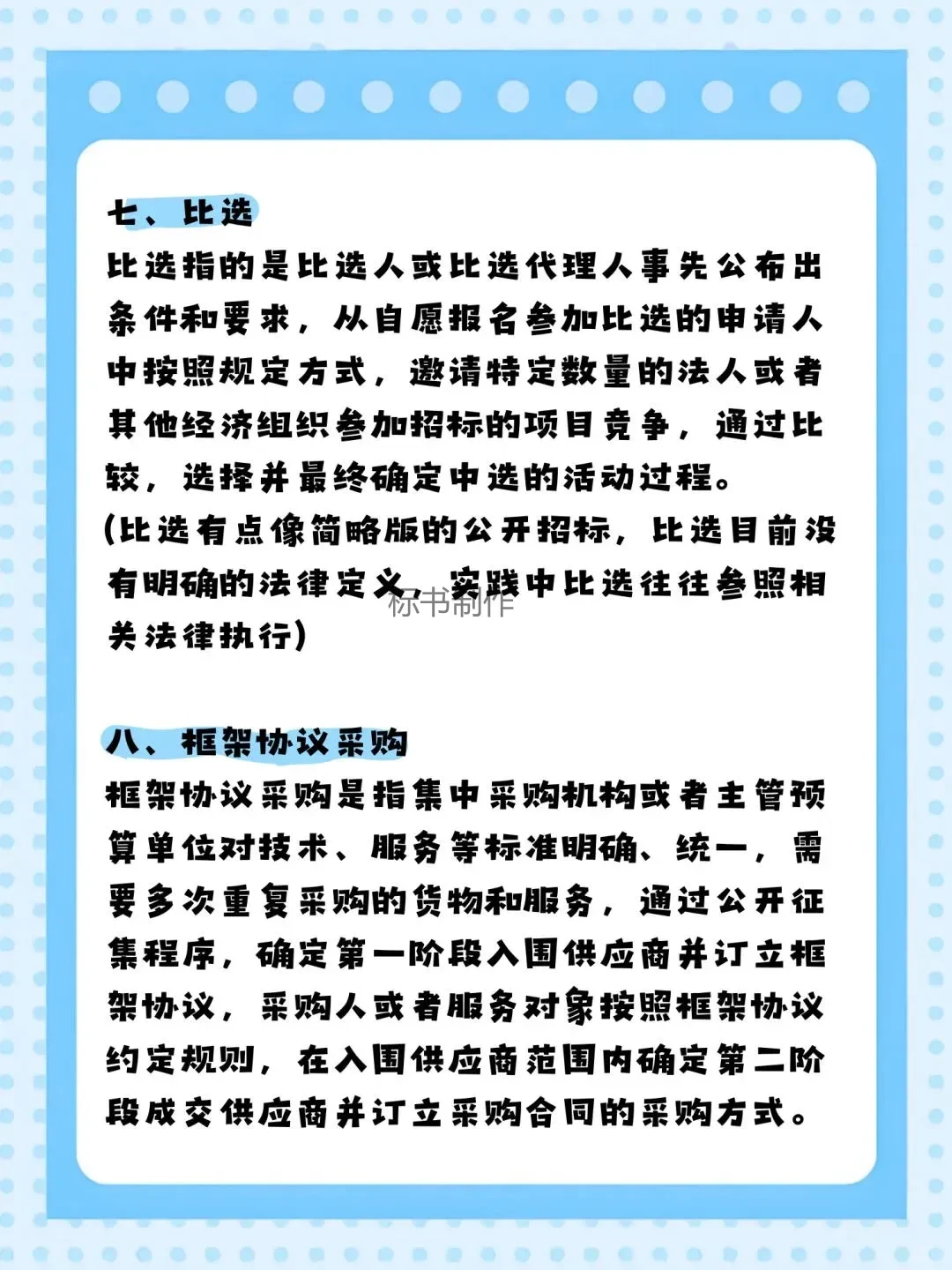 七、比选

比选指的是比选人或比选代理人事先公布出条件和要求，从自愿报名参加比选的申请人中按照规定方式，邀请特定数量的法人或者其他经济组织参加招标的项目竞争，通过比较，选择并最终确定中选的活动过程。
(比选有点像简略版的公开招标，比选目前没有明确的法律定义，实践中比选往往参照相关法律执行)

标书制作

八、框架协议采购

框架协议采购是指集中采购机构或者主管预算单位对技术、服务等标准明确、统一，需要多次重复采购的货物和服务，通过公开征集程序，确定第一阶段入围供应商并订立框架协议，采购人或者服务对象按照框架协议约定规则，在入围供应商范围内确定第二阶段成交供应商并订立采购合同的采购方式。